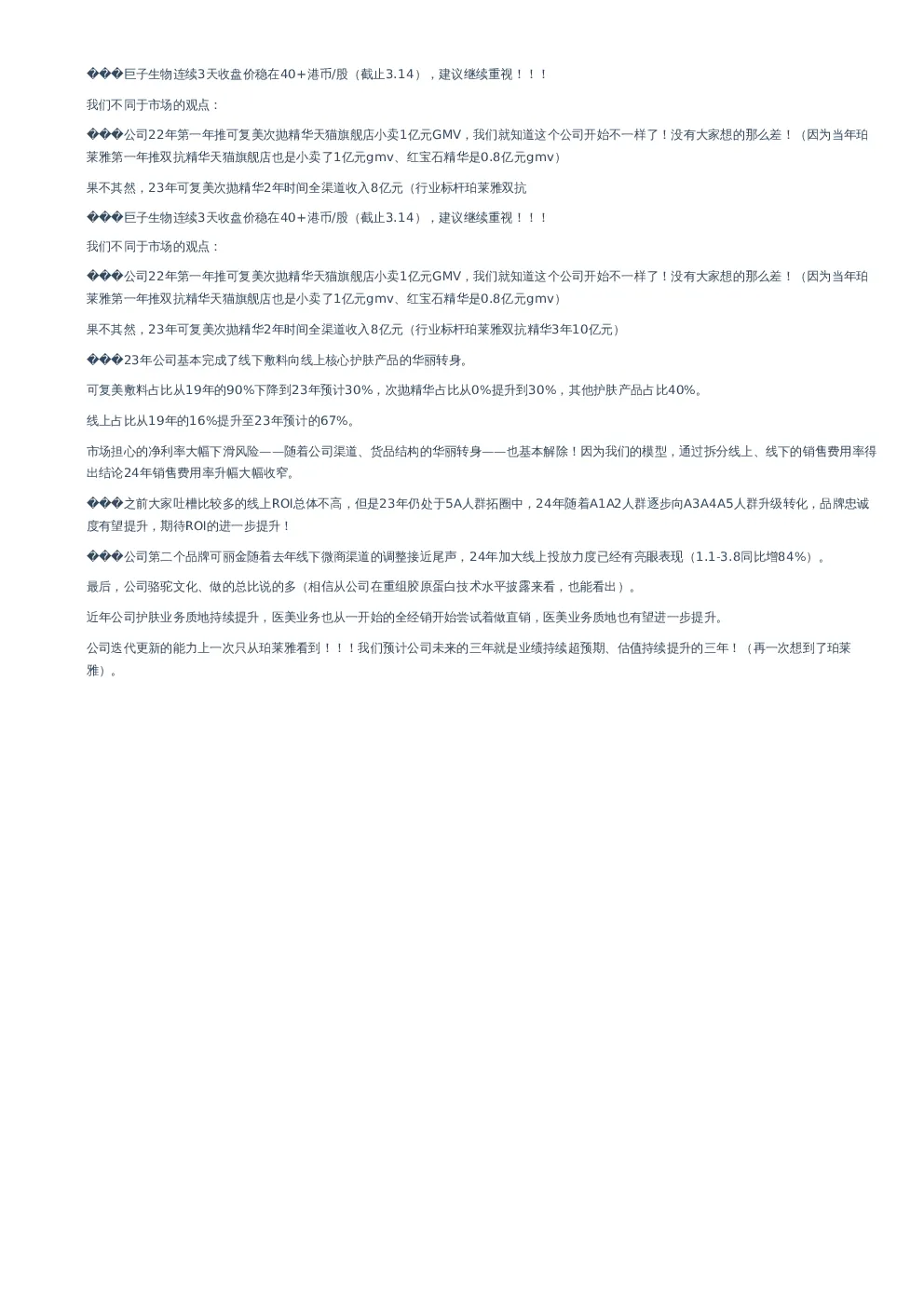 ���巨子生物连续3天收盘价稳在40+港币/股（截止3.14），建议继续重视！！！

我们不同于市场的观点：

���公司22年第一年推可复美次抛精华天猫旗舰店小卖1亿元GMV，我们就知道这个公司开始不一样了！没有大家想的那么差！（因为当年珀莱雅第一年推双抗精华天猫旗舰店也是小卖了1亿元gmv、红宝石精华是0.8亿元gmv）

果不其然，23年可复美次抛精华2年时间全渠道收入8亿元（行业标杆珀莱雅双抗

���巨子生物连续3天收盘价稳在40+港币/股（截止3.14），建议继续重视！！！

我们不同于市场的观点：

���公司22年第一年推可复美次抛精华天猫旗舰店小卖1亿元GMV，我们就知道这个公司开始不一样了！没有大家想的那么差！（因为当年珀莱雅第一年推双抗精华天猫旗舰店也是小卖了1亿元gmv、红宝石精华是0.8亿元gmv）

果不其然，23年可复美次抛精华2年时间全渠道收入8亿元（行业标杆珀莱雅双抗精华3年10亿元）

���23年公司基本完成了线下敷料向线上核心护肤产品的华丽转身。

可复美敷料占比从19年的90%下降到23年预计30%，次抛精华占比从0%提升到30%，其他护肤产品占比40%。

线上占比从19年的16%提升至23年预计的67%。

市场担心的净利率大幅下滑风险——随着公司渠道、货品结构的华丽转身——也基本解除！因为我们的模型，通过拆分线上、线下的销售费用率得出结论24年销售费用率升幅大幅收窄。

���之前大家吐槽比较多的线上ROI总体不高，但是23年仍处于5A人群拓圈中，24年随着A1A2人群逐步向A3A4A5人群升级转化，品牌忠诚度有望提升，期待ROI的进一步提升！

���公司第二个品牌可丽金随着去年线下微商渠道的调整接近尾声，24年加大线上投放力度已经有亮眼表现（1.1-3.8同比增84%）。

最后，公司骆驼文化、做的总比说的多（相信从公司在重组胶原蛋白技术水平披露来看，也能看出）。

近年公司护肤业务质地持续提升，医美业务也从一开始的全经销开始尝试着做直销，医美业务质地也有望进一步提升。

公司迭代更新的能力上一次只从珀莱雅看到！！！我们预计公司未来的三年就是业绩持续超预期、估值持续提升的三年！（再一次想到了珀莱雅）。